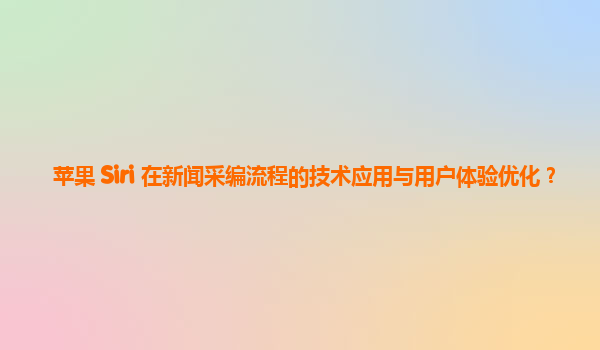 苹果 Siri 在新闻采编流程的技术应用与用户体验优化？